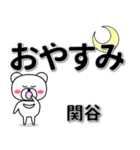 おやすみ

関谷